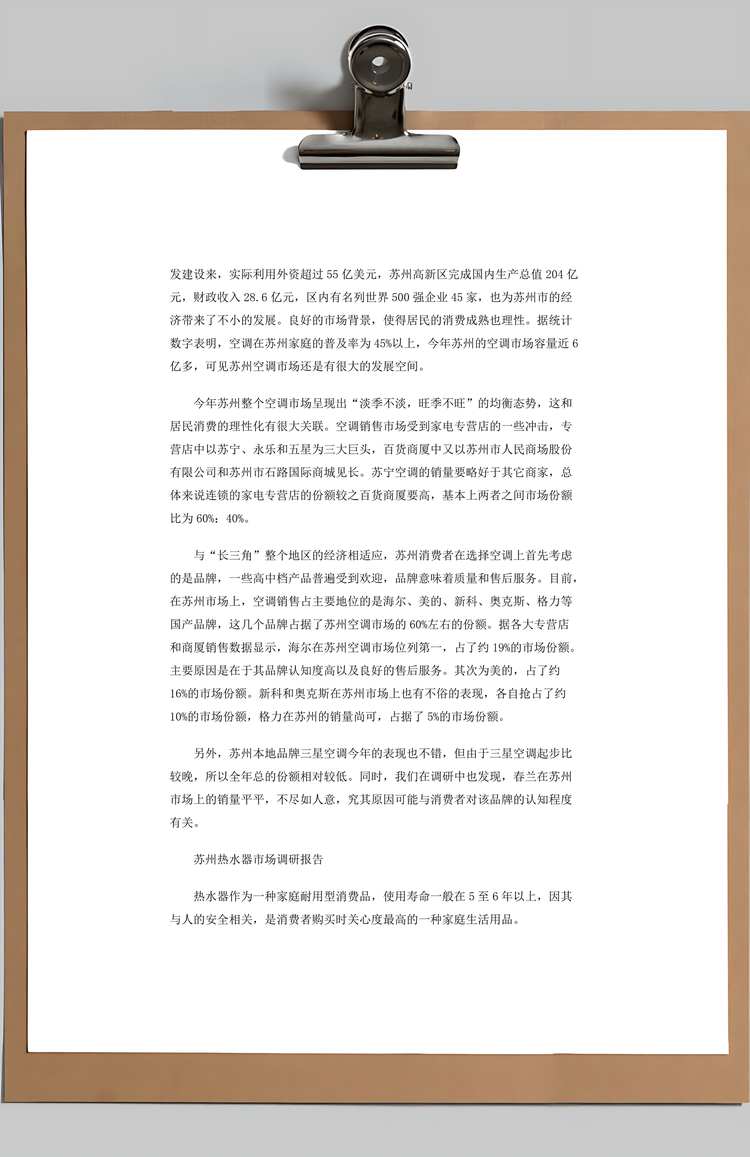 发建设来，实际利用外资超过 55 亿美元，苏州高新区完成国内生产总值 204 亿元，财政收入 28.6 亿元，区内有名列世界 500 强企业 45 家，也为苏州市的经济带来了不小的发展。良好的市场背景，使得居民的消费成熟也理性。据统计数字表明，空调在苏州家庭的普及率为 45%以上，今年苏州的空调市场容量近 6 亿多，可见苏州空调市场还是有很大的发展空间。

今年苏州整个空调市场呈现出“淡季不淡，旺季不旺”的均衡态势，这和居民消费的理性化有很大关联。空调销售市场受到家电专营店的一些冲击，专营店中以苏宁、永乐和五星为三大巨头，百货商厦中又以苏州市人民商场股份有限公司和苏州市石路国际商城见长。苏宁空调的销量要略好于其它商家，总体来说连锁的家电专营店的份额较之百货商厦要高，基本上两者之间市场份额比为 60%：40%。

与“长三角”整个地区的经济相适应，苏州消费者在选择空调上首先考虑的是品牌，一些高中档产品普遍受到欢迎，品牌意味着质量和售后服务。目前，在苏州市场上，空调销售占主要地位的是海尔、美的、新科、奥克斯、格力等国产品牌，这几个品牌占据了苏州空调市场的 60%左右的份额。据各大专营店和商厦销售数据显示，海尔在苏州空调市场位列第一，占了约 19%的市场份额。主要原因是在于其品牌认知度高以及良好的售后服务。其次为美的，占了约 16%的市场份额。新科和奥克斯在苏州市场上也有不俗的表现，各自抢占了约 10%的市场份额，格力在苏州的销量尚可，占据了 5%的市场份额。

另外，苏州本地品牌三星空调今年的表现也不错，但由于三星空调起步比较晚，所以全年总的份额相对较低。同时，我们在调研中也发现，春兰在苏州市场上的销量平平，不尽如人意，究其原因可能与消费者对该品牌的认知程度有关。

苏州热水器市场调研报告

热水器作为一种家庭耐用型消费品，使用寿命一般在 5 至 6 年以上，因其与人的安全相关，是消费者购买时关心度最高的一种家庭生活用品。